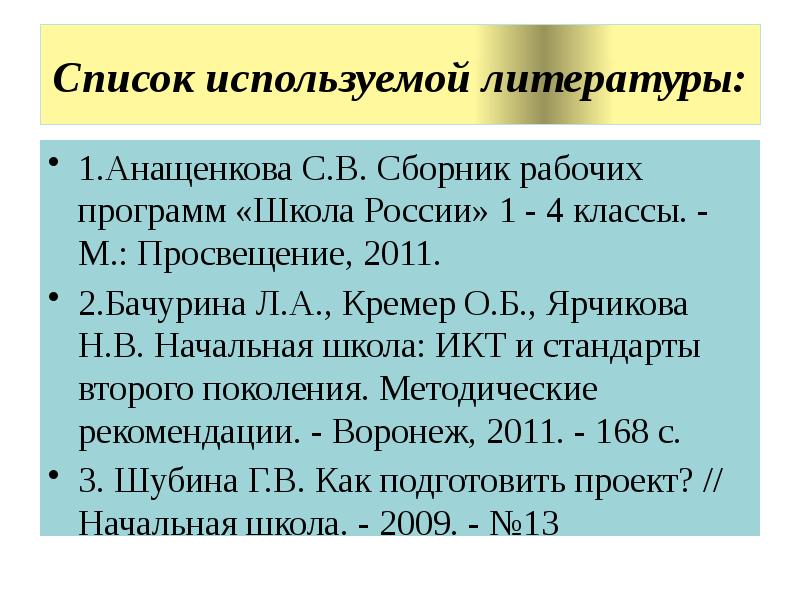 Список используемой литературы:

• 1.Анащенкова С.В. Сборник рабочих программ «Школа России» 1 - 4 классы. - М.: Просвещение, 2011.

• 2.Бачурина Л.А., Кремер О.Б., Ярчикова Н.В. Начальная школа: ИКТ и стандарты второго поколения. Методические рекомендации. - Воронеж, 2011. - 168 с.

• 3. Шубина Г.В. Как подготовить проект? // Начальная школа. - 2009. - №13